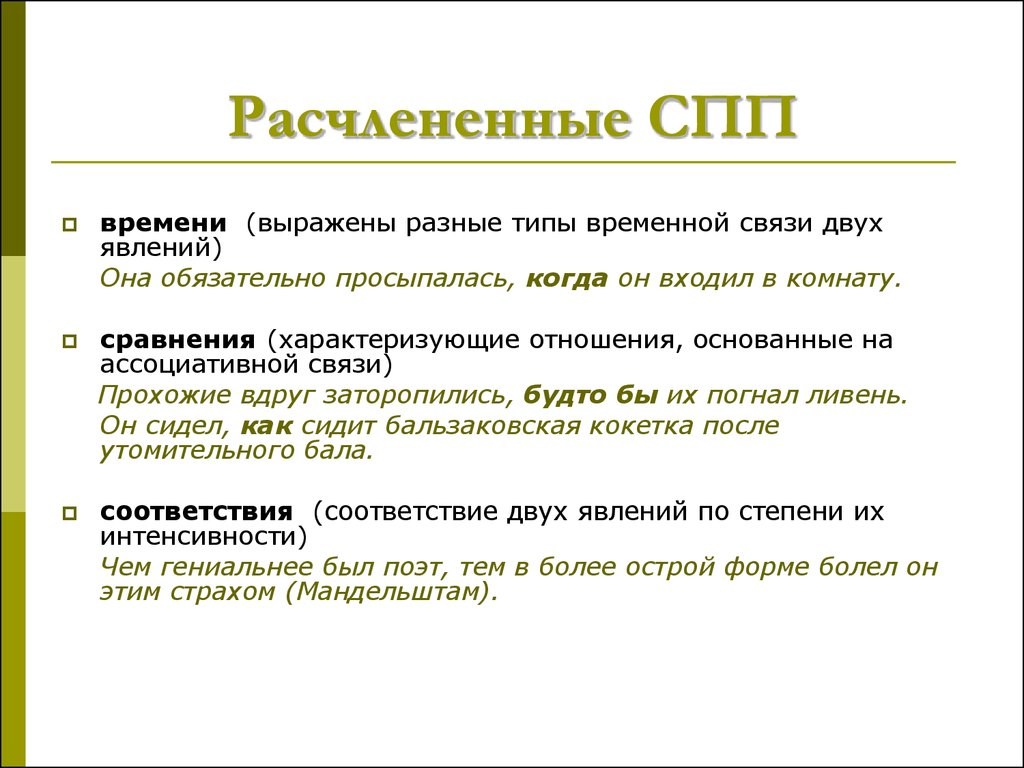 Расчлененные СПП

времени (выражены разные типы временной связи двух явлений)
Она обязательно просыпалась, когда он входил в комнату.

сравнения (характеризующие отношения, основанные на ассоциативной связи)
Прохожие вдруг заторопились, будто бы их погнал ливень.
Он сидел, как сидит бальзаковская кокетка после утомительного бала.

соответствия (соответствие двух явлений по степени их интенсивности)
Чем гениальнее был поэт, тем в более острой форме болел он этим страхом (Мандельштам).